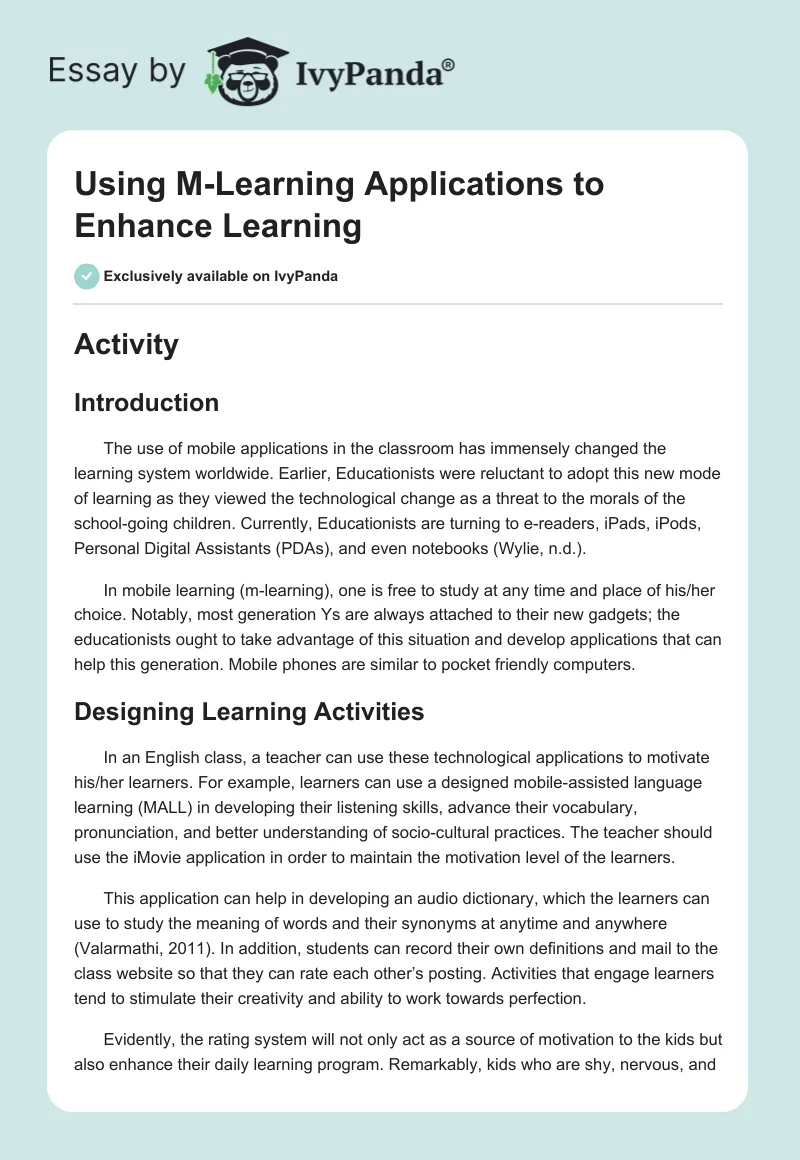 Essay by IvyPanda®

Using M-Learning Applications to Enhance Learning

Exclusively available on IvyPanda

Activity

Introduction

The use of mobile applications in the classroom has immensely changed the learning system worldwide. Earlier, Educationists were reluctant to adopt this new mode of learning as they viewed the technological change as a threat to the morals of the school-going children. Currently, Educationists are turning to e-readers, iPads, iPods, Personal Digital Assistants (PDAs), and even notebooks (Wylie, n.d.).

In mobile learning (m-learning), one is free to study at any time and place of his/her choice. Notably, most generation Ys are always attached to their new gadgets; the educationists ought to take advantage of this situation and develop applications that can help this generation. Mobile phones are similar to pocket friendly computers.

Designing Learning Activities

In an English class, a teacher can use these technological applications to motivate his/her learners. For example, learners can use a designed mobile-assisted language learning (MALL) in developing their listening skills, advance their vocabulary, pronunciation, and better understanding of socio-cultural practices. The teacher should use the iMovie application in order to maintain the motivation level of the learners.

This application can help in developing an audio dictionary, which the learners can use to study the meaning of words and their synonyms at anytime and anywhere (Valarmathi, 2011). In addition, students can record their own definitions and mail to the class website so that they can rate each other's posting. Activities that engage learners tend to stimulate their creativity and ability to work towards perfection.

Evidently, the rating system will not only act as a source of motivation to the kids but also enhance their daily learning program. Remarkably, kids who are shy, nervous, and